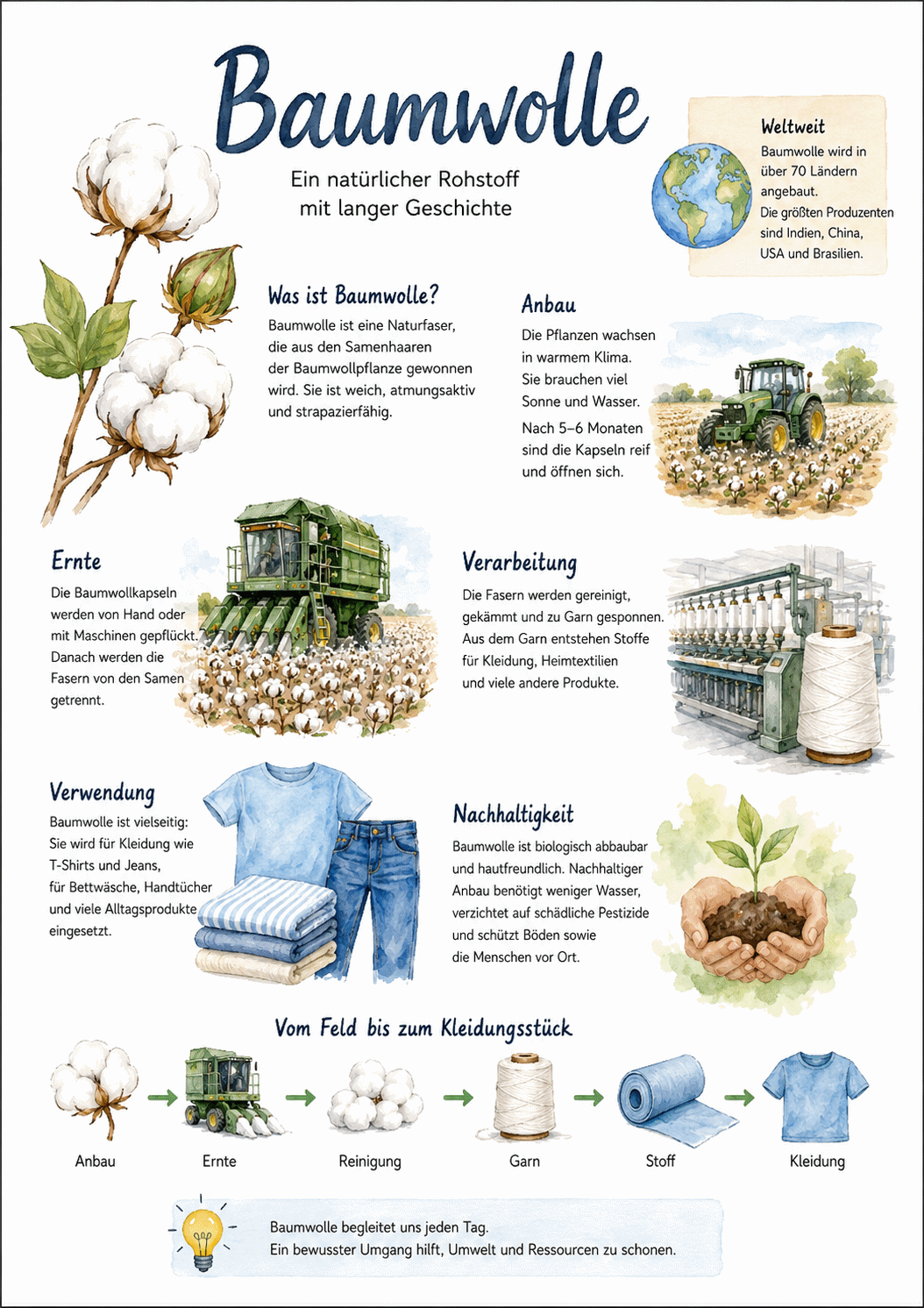 Baumwolle

Ein natürlicher Rohstoff mit langer Geschichte

Weltweit
Baumwolle wird in über 70 Ländern angebaut.
Die größten Produzenten sind Indien, China, USA und Brasilien.

Was ist Baumwolle?
Baumwolle ist eine Naturfaser, die aus den Samenhaaren der Baumwollpflanze gewonnen wird. Sie ist weich, atmungsaktiv und strapazierfähig.

Anbau
Die Pflanzen wachsen in warmem Klima. Sie brauchen viel Sonne und Wasser.
Nach 5–6 Monaten sind die Kapseln reif und öffnen sich.

Ernte
Die Baumwollkapseln werden von Hand oder mit Maschinen gepflückt. Danach werden die Fasern von den Samen getrennt.

Verarbeitung
Die Fasern werden gereinigt, gekämmt und zu Garn gesponnen. Aus dem Garn entstehen Stoffe für Kleidung, Heimtextilien und viele andere Produkte.

Verwendung
Baumwolle ist vielseitig: Sie wird für Kleidung wie T-Shirts und Jeans, für Bettwäsche, Handtücher und viele Alltagsprodukte eingesetzt.

Nachhaltigkeit
Baumwolle ist biologisch abbaubar und hautfreundlich. Nachhaltiger Anbau benötigt weniger Wasser, verzichtet auf schädliche Pestizide und schützt Böden sowie die Menschen vor Ort.

Vom Feld bis zum Kleidungsstück

Anbau
Ernte
Reinigung
Garn
Stoff
Kleidung

Baumwolle begleitet uns jeden Tag.
Ein bewusster Umgang hilft, Umwelt und Ressourcen zu schonen.